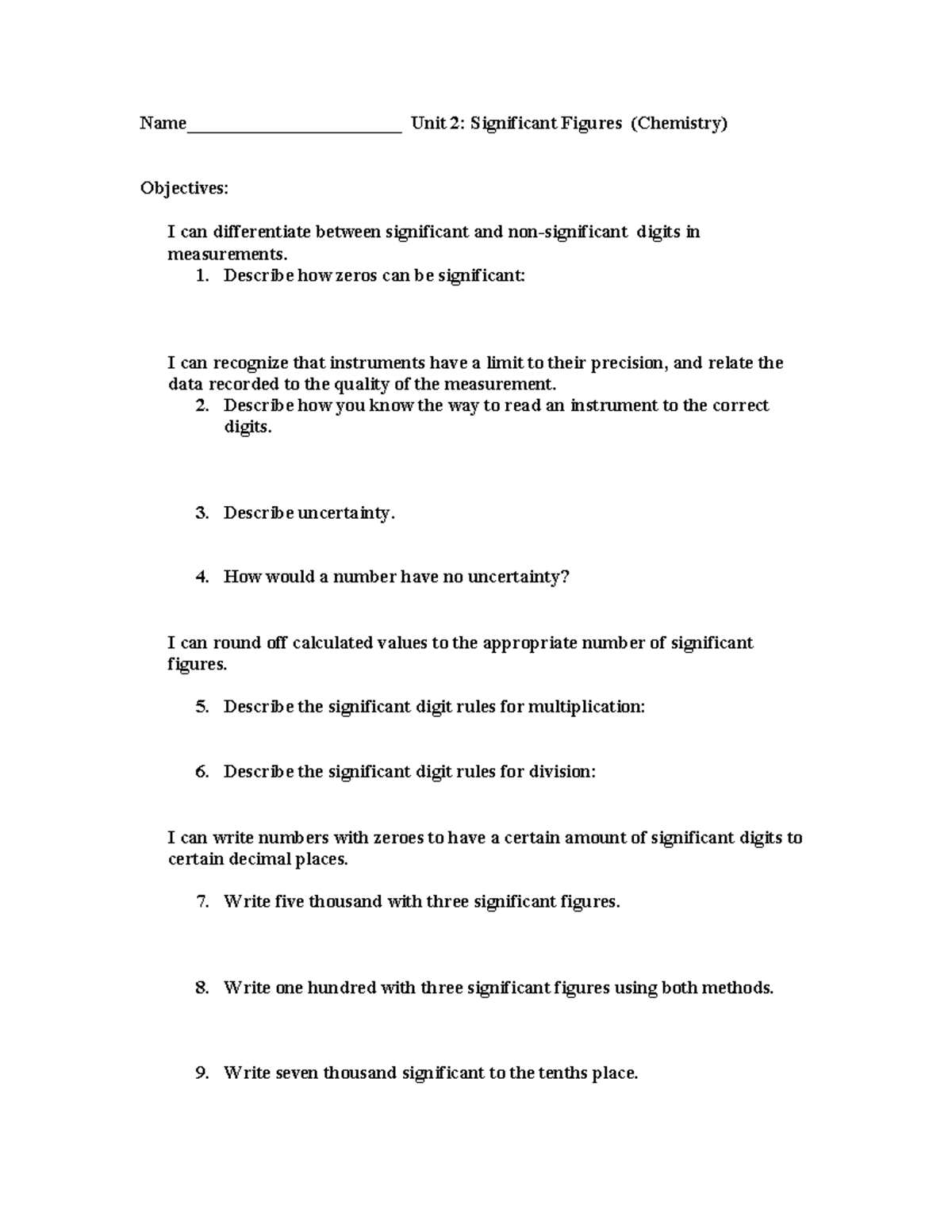 Name____ Unit 2: Significant Figures (Chemistry)

Objectives:

I can differentiate between significant and non-significant digits in measurements.

1. Describe how zeros can be significant:

I can recognize that instruments have a limit to their precision, and relate the data recorded to the quality of the measurement.

2. Describe how you know the way to read an instrument to the correct digits.

3. Describe uncertainty.

4. How would a number have no uncertainty?

I can round off calculated values to the appropriate number of significant figures.

5. Describe the significant digit rules for multiplication:

6. Describe the significant digit rules for division:

I can write numbers with zeroes to have a certain amount of significant digits to certain decimal places.

7. Write five thousand with three significant figures.

8. Write one hundred with three significant figures using both methods.

9. Write seven thousand significant to the tenths place.